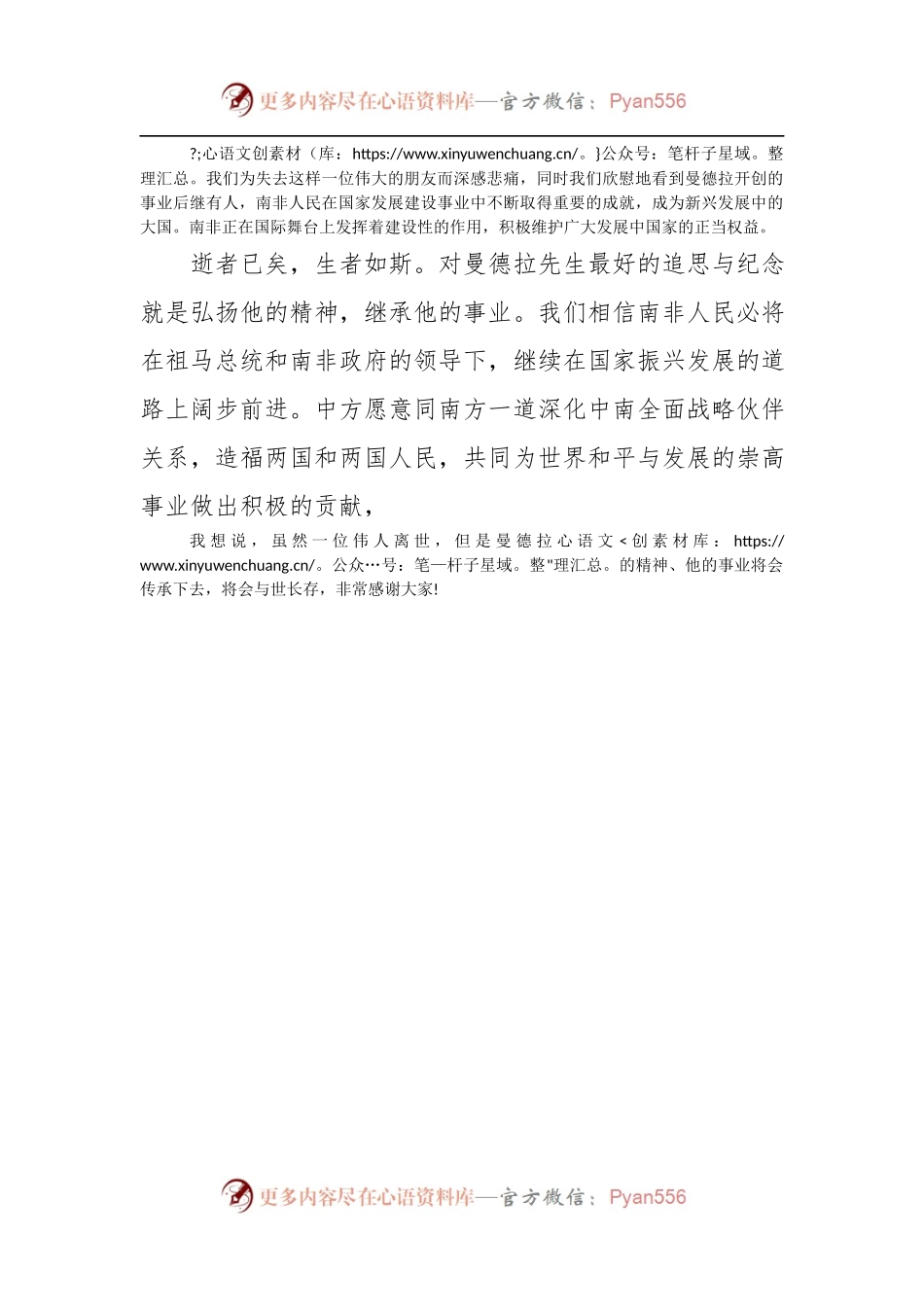 更多内容尽在心语资料库—官方微信：Pyan556

?;心语文创素材（库：https://www.xinyuwenchuang.cn/。}公众号：笔杆子星域。整理汇总。我们为失去这样一位伟大的朋友而深感悲痛，同时我们欣慰地看到曼德拉开创的事业后继有人，南非人民在国家发展建设事业中不断取得重要的成就，成为新兴发展中的大国。南非正在国际舞台上发挥着建设性的作用，积极维护广大发展中国家的正当权益。

逝者已矣，生者如斯。对曼德拉先生最好的追思与纪念就是弘扬他的精神，继承他的事业。我们相信南非人民必将在祖马总统和南非政府的领导下，继续在国家振兴发展的道路上阔步前进。中方愿意同南方一道深化中南全面战略伙伴关系，造福两国和两国人民，共同为世界和平与发展的崇高事业做出积极的贡献，

我想说，虽然一位伟人离世，但是曼德拉心语文<创素材库：https://www.xinyuwenchuang.cn/。公众…号：笔一杆子星域。整"理汇总。的精神、他的事业将会传承下去，将会与世长存，非常感谢大家!

更多内容尽在心语资料库—官方微信：Pyan556